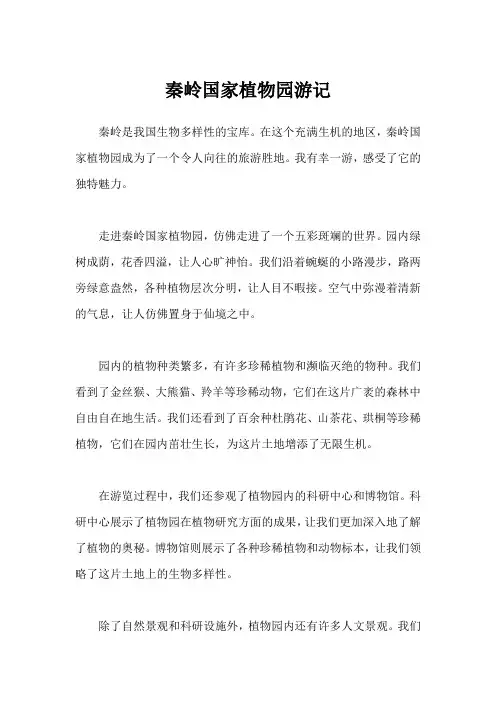 秦岭国家植物园游记

秦岭是我国生物多样性的宝库。在这个充满生机的地区，秦岭国家植物园成为了一个令人向往的旅游胜地。我有幸一游，感受了它的独特魅力。

走进秦岭国家植物园，仿佛走进了一个五彩斑斓的世界。园内绿树成荫，花香四溢，让人心旷神怡。我们沿着蜿蜒的小路漫步，路两旁绿意盎然，各种植物层次分明，让人目不暇接。空气中弥漫着清新的气息，让人仿佛置身于仙境之中。

园内的植物种类繁多，有许多珍稀植物和濒临灭绝的物种。我们看到了金丝猴、大熊猫、羚羊等珍稀动物，它们在这片广袤的森林中自由自在地生活。我们还看到了百余种杜鹃花、山茶花、珙桐等珍稀植物，它们在园内茁壮生长，为这片土地增添了无限生机。

在游览过程中，我们还参观了植物园内的科研中心和博物馆。科研中心展示了植物园在植物研究方面的成果，让我们更加深入地了解了植物的奥秘。博物馆则展示了各种珍稀植物和动物标本，让我们领略了这片土地上的生物多样性。

除了自然景观和科研设施外，植物园内还有许多人文景观。我们